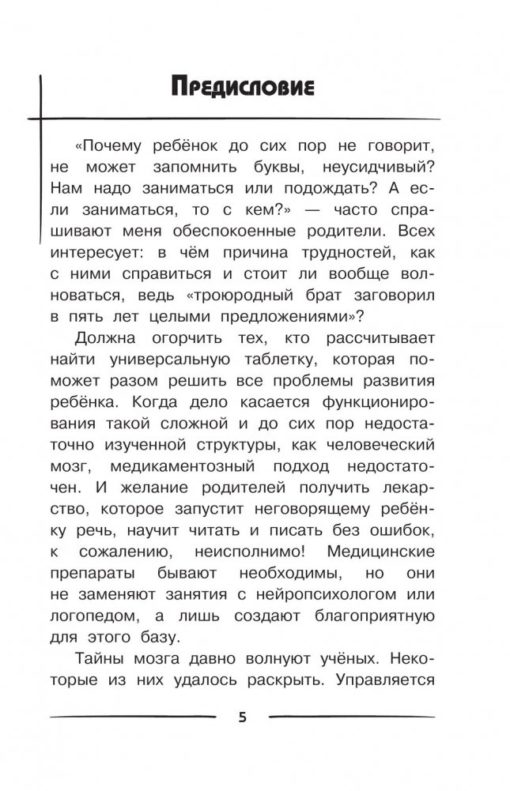 Предисловие

«Почему ребёнок до сих пор не говорит, не может запомнить буквы, неусидчивый? Нам надо заниматься или подождать? А если заниматься, то с кем?» — часто спрашивают меня обеспокоенные родители. Всех интересует: в чём причина трудностей, как с ними справиться и стоит ли вообще волноваться, ведь «троюродный брат заговорил в пять лет целыми предложениями»?

Должна огорчить тех, кто рассчитывает найти универсальную таблетку, которая поможет разом решить все проблемы развития ребёнка. Когда дело касается функционирования такой сложной и до сих пор недостаточно изученной структуры, как человеческий мозг, медикаментозный подход недостаточен. И желание родителей получить лекарство, которое запустит неговорящему ребёнку речь, научит читать и писать без ошибок, к сожалению, неисполнимо! Медицинские препараты бывают необходимы, но они не заменяют занятия с нейропсихологом или логопедом, а лишь создают благоприятную для этого базу.

Тайны мозга давно волнуют учёных. Некоторые из них удалось раскрыть. Управляется

5